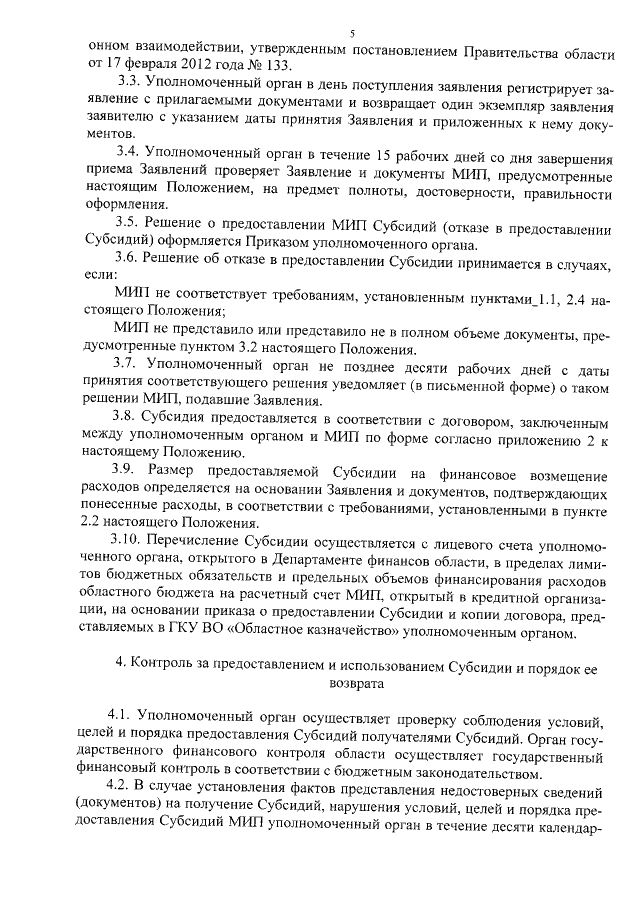 5

онном взаимодействии, утвержденным постановлением Правительства области от 17 февраля 2012 года № 133.

3.3. Уполномоченный орган в день поступления заявления регистрирует заявление с прилагаемыми документами и возвращает один экземпляр заявления заявителю с указанием даты принятия Заявления и приложенных к нему документов.

3.4. Уполномоченный орган в течение 15 рабочих дней со дня завершения приема Заявлений проверяет Заявление и документы МИП, предусмотренные настоящим Положением, на предмет полноты, достоверности, правильности оформления.

3.5. Решение о предоставлении МИП Субсидий (отказе в предоставлении Субсидий) оформляется Приказом уполномоченного органа.

3.6. Решение об отказе в предоставлении Субсидии принимается в случаях, если:

МИП не соответствует требованиям, установленным пунктами_1.1, 2.4 настоящего Положения;

МИП не представило или представило не в полном объеме документы, предусмотренные пунктом 3.2 настоящего Положения.

3.7. Уполномоченный орган не позднее десяти рабочих дней с даты принятия соответствующего решения уведомляет (в письменной форме) о таком решении МИП, подавшие Заявления.

3.8. Субсидия предоставляется в соответствии с договором, заключенным между уполномоченным органом и МИП по форме согласно приложению 2 к настоящему Положению.

3.9. Размер предоставляемой Субсидии на финансовое возмещение расходов определяется на основании Заявления и документов, подтверждающих понесенные расходы, в соответствии с требованиями, установленными в пункте 2.2 настоящего Положения.

3.10. Перечисление Субсидии осуществляется с лицевого счета уполномоченного органа, открытого в Департаменте финансов области, в пределах лимитов бюджетных обязательств и предельных объемов финансирования расходов областного бюджета на расчетный счет МИП, открытый в кредитной организации, на основании приказа о предоставлении Субсидии и копии договора, представляемых в ГКУ ВО «Областное казначейство» уполномоченным органом.

4. Контроль за предоставлением и использованием Субсидии и порядок ее возврата

4.1. Уполномоченный орган осуществляет проверку соблюдения условий, целей и порядка предоставления Субсидий получателями Субсидий. Орган государственного финансового контроля области осуществляет государственный финансовый контроль в соответствии с бюджетным законодательством.

4.2. В случае установления фактов представления недостоверных сведений (документов) на получение Субсидий, нарушения условий, целей и порядка предоставления Субсидий МИП уполномоченный орган в течение десяти календар-